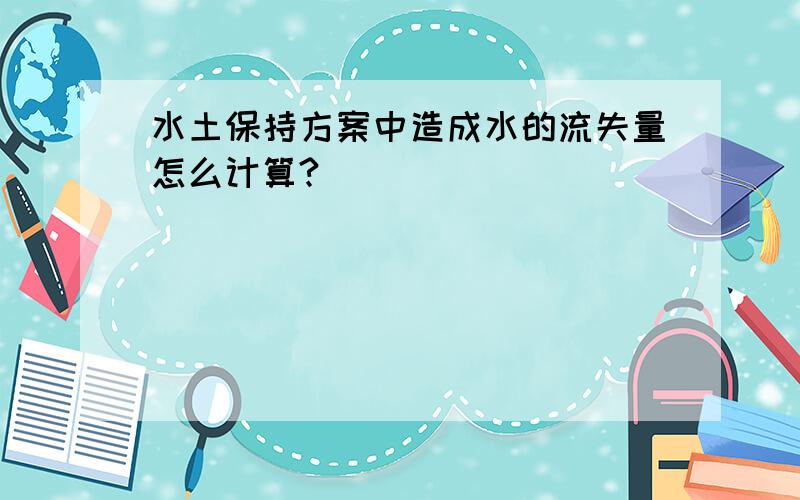 水土保持方案中造成水的流失量怎么计算?